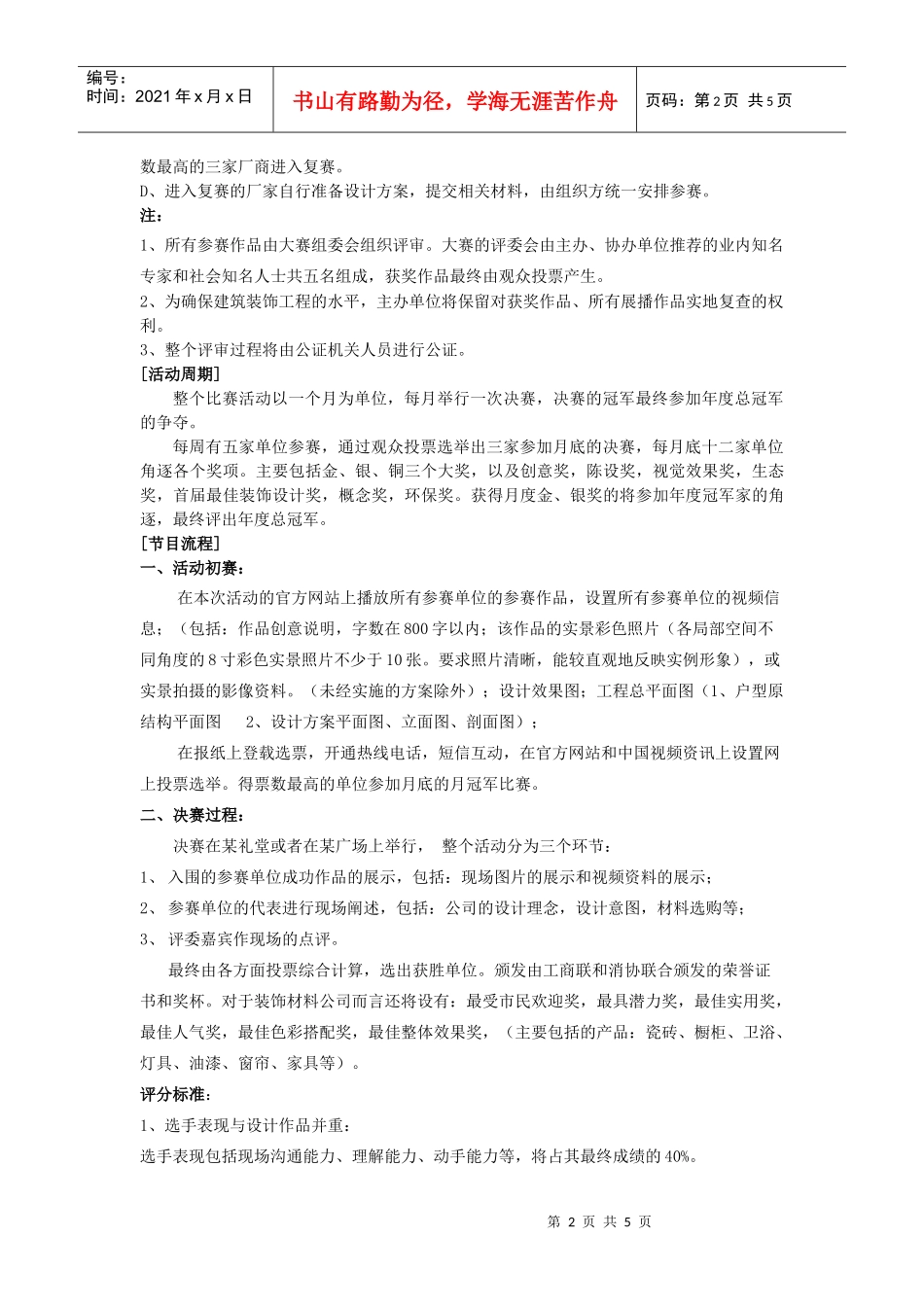 编号：
时间：2021 年 x 月 x 日

书山有路勤为径，学海无涯苦作舟

页码：第 2 页 共 5 页

数最高的三家厂商进入复赛。
D、进入复赛的厂家自行准备设计方案，提交相关材料，由组织方统一安排参赛。
注：
1、所有参赛作品由大赛组委会组织评审。大赛的评委会由主办、协办单位推荐的业内知名专家和社会知名人士共五名组成，获奖作品最终由观众投票产生。
2、为确保建筑装饰工程的水平，主办单位将保留对获奖作品、所有展播作品实地复查的权利。
3、整个评审过程将由公证机关人员进行公证。
[活动周期]
整个比赛活动以一个月为单位，每月举行一次决赛，决赛的冠军最终参加年度总冠军的争夺。
每周有五家单位参赛，通过观众投票选举出三家参加月底的决赛，每月底十二家单位角逐各个奖项。主要包括金、银、铜三个大奖，以及创意奖，陈设奖，视觉效果奖，生态奖，首届最佳装饰设计奖，概念奖，环保奖。获得月度金、银奖的将参加年度冠军家的角逐，最终评出年度总冠军。
[节目流程]
一、活动初赛：
在本次活动的官方网站上播放所有参赛单位的参赛作品，设置所有参赛单位的视频信息；（包括：作品创意说明，字数在 800 字以内；该作品的实景彩色照片（各局部空间不同角度的 8 寸彩色实景照片不少于 10 张。要求照片清晰，能较直观地反映实例形象），或实景拍摄的影像资料。（未经实施的方案除外）；设计效果图；工程总平面图（1、户型原结构平面图 2、设计方案平面图、立面图、剖面图）；
在报纸上登载选票，开通热线电话，短信互动，在官方网站和中国视频资讯上设置网上投票选举。得票数最高的单位参加月底的月冠军比赛。
二、决赛过程：
决赛在某礼堂或者在某广场上举行， 整个活动分为三个环节：
1、 入围的参赛单位成功作品的展示，包括：现场图片的展示和视频资料的展示；
2、 参赛单位的代表进行现场阐述，包括：公司的设计理念，设计意图，材料选购等；
3、 评委嘉宾作现场的点评。
最终由各方面投票综合计算，选出获胜单位。颁发由工商联和消协联合颁发的荣誉证书和奖杯。对于装饰材料公司而言还将设有：最受市民欢迎奖，最具潜力奖，最佳实用奖，最佳人气奖，最佳色彩搭配奖，最佳整体效果奖，（主要包括的产品：瓷砖、橱柜、卫浴、灯具、油漆、窗帘、家具等）。
评分标准：
1、选手表现与设计作品并重：
选手表现包括现场沟通能力、理解能力、动手能力等，将占其最终成绩的 40%。

第 2 页 共 5 页